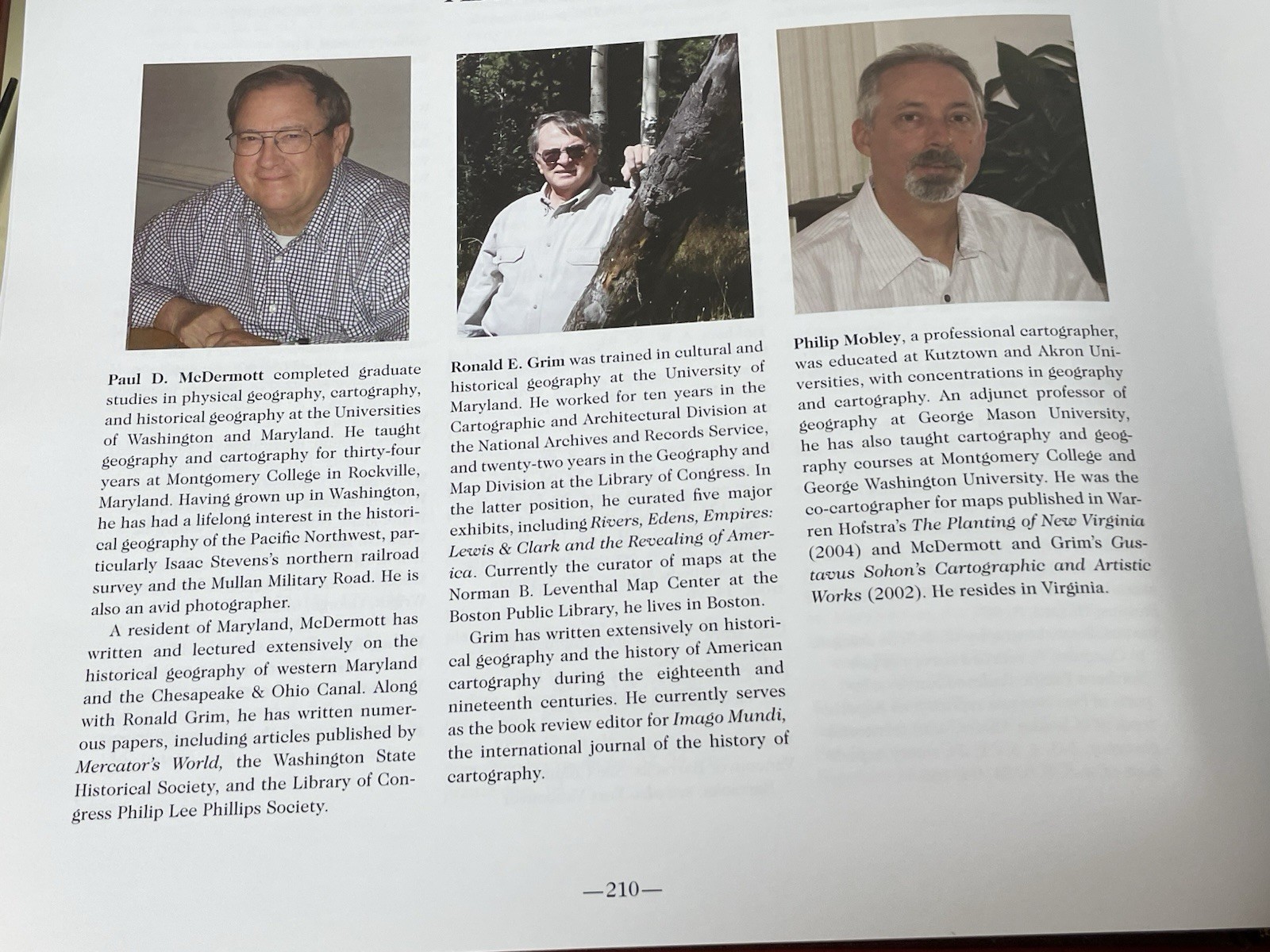 Paul D. McDermott completed graduate studies in physical geography, cartography, and historical geography at the Universities of Washington and Maryland. He taught geography and cartography for thirty-four years at Montgomery College in Rockville, Maryland. Having grown up in Washington, he has had a lifelong interest in the historical geography of the Pacific Northwest, particularly Isaac Stevens's northern railroad survey and the Mullan Military Road. He is also an avid photographer.

A resident of Maryland, McDermott has written and lectured extensively on the historical geography of western Maryland and the Chesapeake & Ohio Canal. Along with Ronald Grim, he has written numerous papers, including articles published by Mercator's World, the Washington State Historical Society, and the Library of Congress Philip Lee Phillips Society.

Ronald E. Grim was trained in cultural and historical geography at the University of Maryland. He worked for ten years in the Cartographic and Architectural Division at the National Archives and Records Service, and twenty-two years in the Geography and Map Division at the Library of Congress. In the latter position, he curated five major exhibits, including Rivers, Edens, Empires: Lewis & Clark and the Revealing of America. Currently the curator of maps at the Norman B. Leventhal Map Center at the Boston Public Library, he lives in Boston.

Grim has written extensively on historical geography and the history of American cartography during the eighteenth and nineteenth centuries. He currently serves as the book review editor for Imago Mundi, the international journal of the history of cartography.

Philip Mobley, a professional cartographer, was educated at Kutztown and Akron Universities, with concentrations in geography and cartography. An adjunct professor of geography at George Mason University, he has also taught cartography and geography courses at Montgomery College and George Washington University. He was the co-cartographer for maps published in Warren Hofstra's The Planting of New Virginia (2004) and McDermott and Grim's Gustavus Sohon's Cartographic and Artistic Works (2002). He resides in Virginia.

—210—